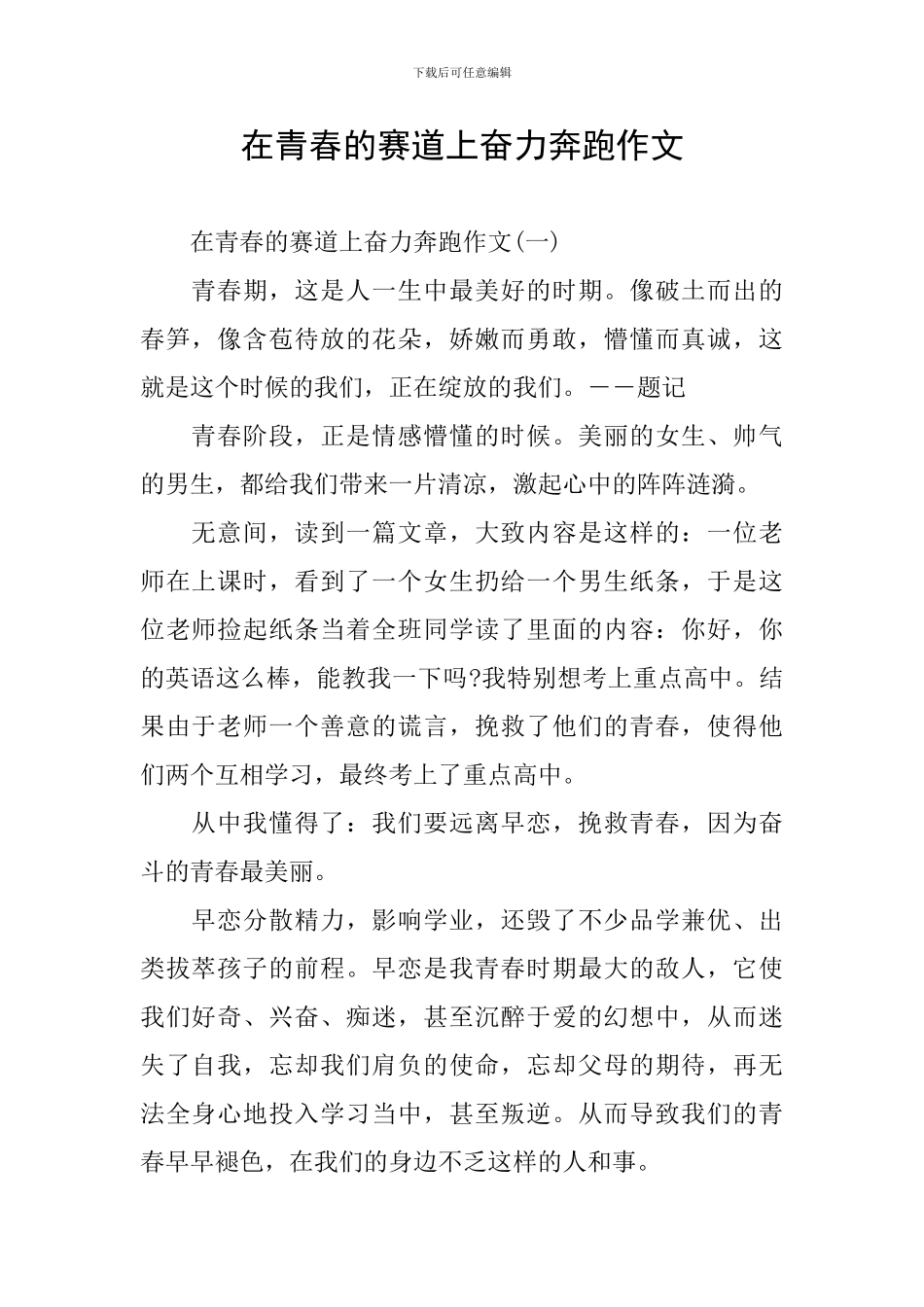 下载后可任意编辑

在青春的赛道上奋力奔跑作文

在青春的赛道上奋力奔跑作文(一)

青春期，这是人一生中最美好的时期。像破土而出的春笋，像含苞待放的花朵，娇嫩而勇敢，懵懂而真诚，这就是这个时候的我们，正在绽放的我们。——题记

青春阶段，正是情感懵懂的时候。美丽的女生、帅气的男生，都给我们带来一片清凉，激起心中的阵阵涟漪。

无意间，读到一篇文章，大致内容是这样的：一位老师在上课时，看到了一个女生扔给一个男生纸条，于是这位老师捡起纸条当着全班同学读了里面的内容：你好，你的英语这么棒，能教我一下吗?我特别想考上重点高中。结果由于老师一个善意的谎言，挽救了他们的青春，使得他们两个互相学习，最终考上了重点高中。

从中我懂得了：我们要远离早恋，挽救青春，因为奋斗的青春最美丽。

早恋分散精力，影响学业，还毁了不少品学兼优、出类拔萃孩子的前程。早恋是我青春时期最大的敌人，它使我们好奇、兴奋、痴迷，甚至沉醉于爱的幻想中，从而迷失了自我，忘却我们肩负的使命，忘却父母的期待，再无法全身心地投入学习当中，甚至叛逆。从而导致我们的青春早早褪色，在我们的身边不乏这样的人和事。